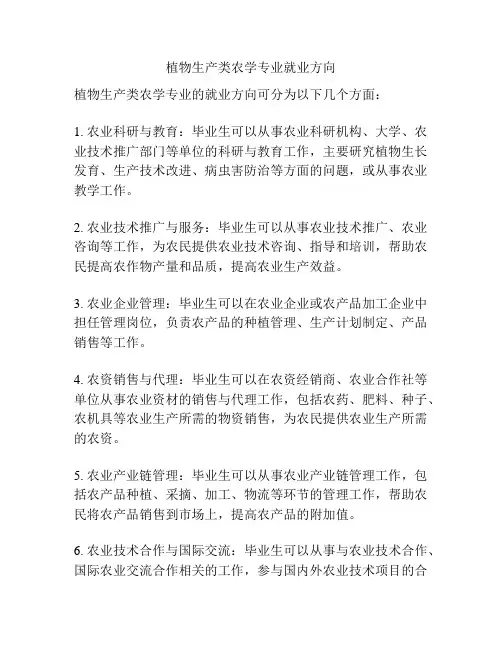 植物生产类农学专业就业方向

植物生产类农学专业的就业方向可分为以下几个方面：

1. 农业科研与教育：毕业生可以从事农业科研机构、大学、农业技术推广部门等单位的科研与教育工作，主要研究植物生长发育、生产技术改进、病虫害防治等方面的问题，或从事农业教学工作。

2. 农业技术推广与服务：毕业生可以从事农业技术推广、农业咨询等工作，为农民提供农业技术咨询、指导和培训，帮助农民提高农作物产量和品质，提高农业生产效益。

3. 农业企业管理：毕业生可以在农业企业或农产品加工企业中担任管理岗位，负责农产品的种植管理、生产计划制定、产品销售等工作。

4. 农资销售与代理：毕业生可以在农资经销商、农业合作社等单位从事农业资材的销售与代理工作，包括农药、肥料、种子、农机具等农业生产所需的物资销售，为农民提供农业生产所需的农资。

5. 农业产业链管理：毕业生可以从事农业产业链管理工作，包括农产品种植、采摘、加工、物流等环节的管理工作，帮助农民将农产品销售到市场上，提高农产品的附加值。

6. 农业技术合作与国际交流：毕业生可以从事与农业技术合作、国际农业交流合作相关的工作，参与国内外农业技术项目的合